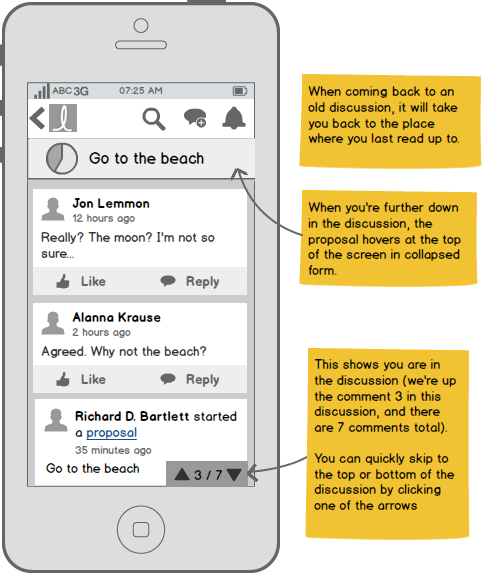 ABC 3G 07:25 AM

Go to the beach

Jon Lemmon
12 hours ago
Really? The moon? I'm not so sure...

Like Reply

Alanna Krause
2 hours ago
Agreed. Why not the beach?

Like Reply

Richard D. Bartlett started a proposal
35 minutes ago
Go to the beach

3 / 7

When coming back to an old discussion, it will take you back to the place where you last read up to.

When you're further down in the discussion, the proposal hovers at the top of the screen in collapsed form.

This shows you are in the discussion (we're up the comment 3 in this discussion, and there are 7 comments total).

You can quickly skip to the top or bottom of the discussion by clicking one of the arrows